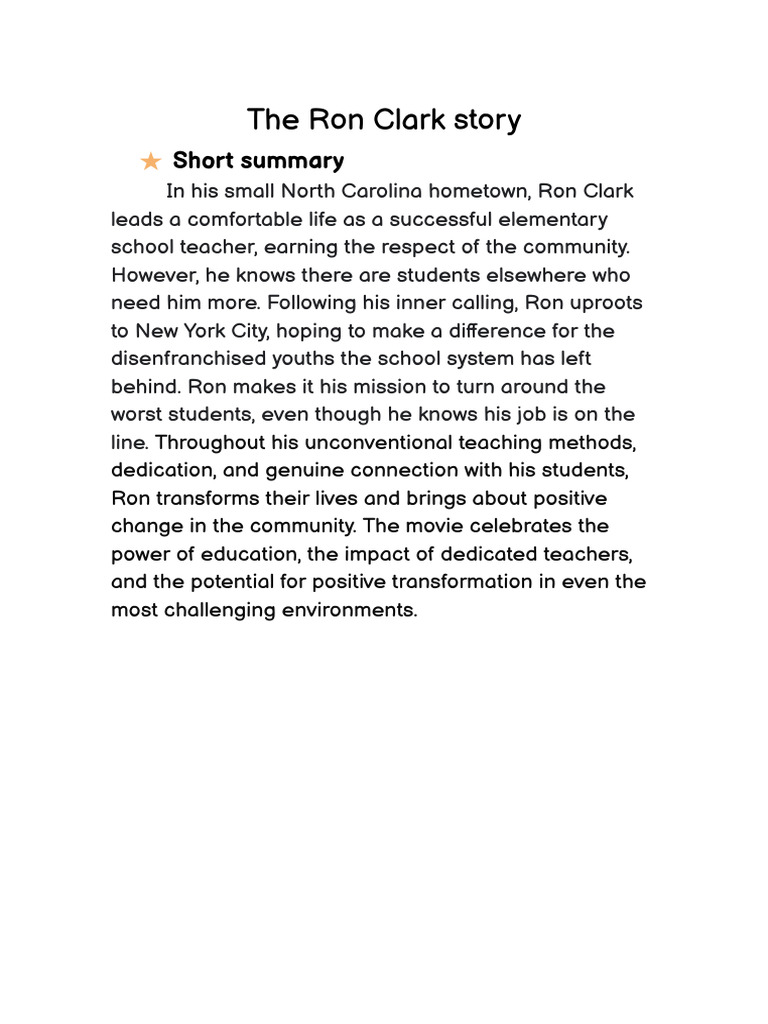 The Ron Clark story

★ Short summary

In his small North Carolina hometown, Ron Clark leads a comfortable life as a successful elementary school teacher, earning the respect of the community. However, he knows there are students elsewhere who need him more. Following his inner calling, Ron uproots to New York City, hoping to make a difference for the disenfranchised youths the school system has left behind. Ron makes it his mission to turn around the worst students, even though he knows his job is on the line. Throughout his unconventional teaching methods, dedication, and genuine connection with his students, Ron transforms their lives and brings about positive change in the community. The movie celebrates the power of education, the impact of dedicated teachers, and the potential for positive transformation in even the most challenging environments.